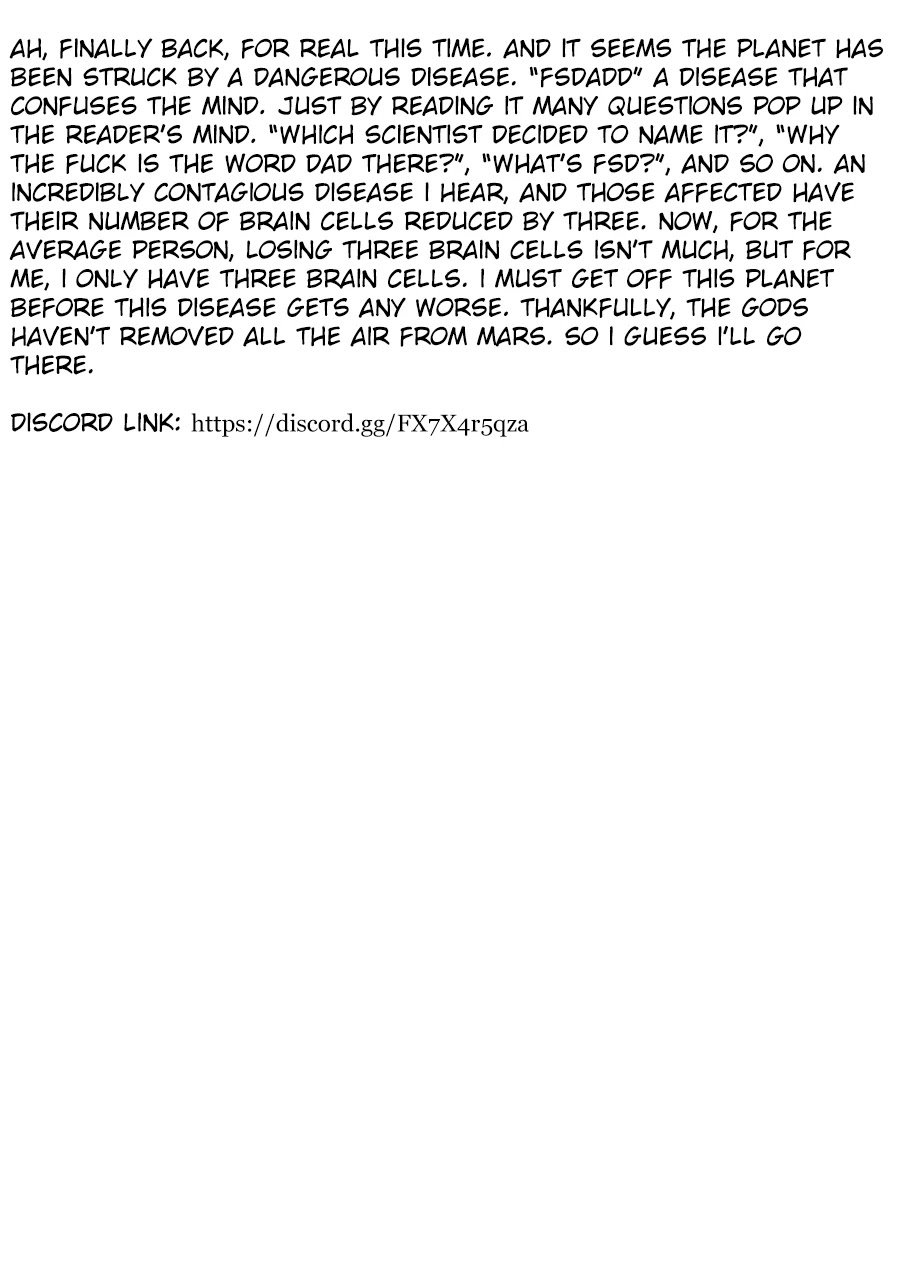 AH, FINALLY BACK, FOR REAL THIS TIME. AND IT SEEMS THE PLANET HAS BEEN STRUCK BY A DANGEROUS DISEASE. "FSDADD" A DISEASE THAT CONFUSES THE MIND. JUST BY READING IT MANY QUESTIONS POP UP IN THE READER'S MIND. "WHICH SCIENTIST DECIDED TO NAME IT?", "WHY THE FUCK IS THE WORD DAD THERE?", "WHAT'S FSD?", AND SO ON. AN INCREDIBLY CONTAGIOUS DISEASE I HEAR, AND THOSE AFFECTED HAVE THEIR NUMBER OF BRAIN CELLS REDUCED BY THREE. NOW, FOR THE AVERAGE PERSON, LOSING THREE BRAIN CELLS ISN'T MUCH, BUT FOR ME, I ONLY HAVE THREE BRAIN CELLS. I MUST GET OFF THIS PLANET BEFORE THIS DISEASE GETS ANY WORSE. THANKFULLY, THE GODS HAVEN'T REMOVED ALL THE AIR FROM MARS. SO I GUESS I'LL GO THERE.

DISCORD LINK: https://discord.gg/FX7X4r5qza